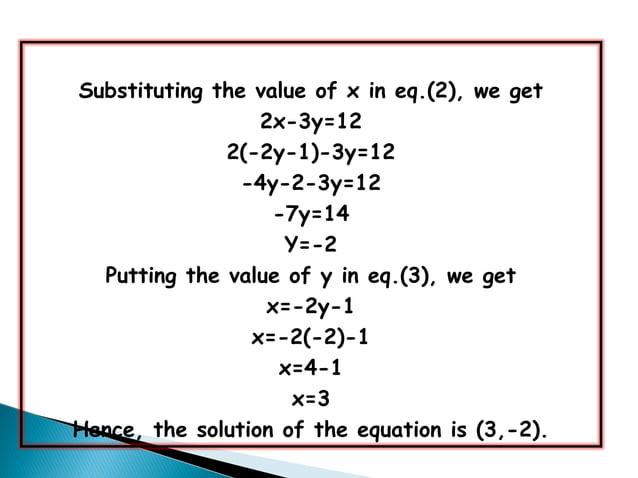 Substituting the value of x in eq.(2), we get

$2x-3y=12$

$2(-2y-1)-3y=12$

$-4y-2-3y=12$

$-7y=14$

$Y=-2$

Putting the value of y in eq.(3), we get

$x=-2y-1$

$x=-2(-2)-1$

$x=4-1$

$x=3$

Hence, the solution of the equation is (3,-2).